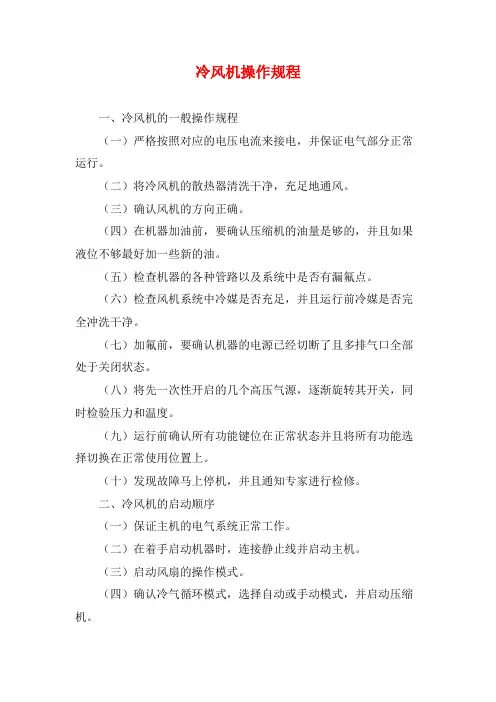 冷风机操作规程

一、冷风机的一般操作规程

（一）严格按照对应的电压电流来接电，并保证电气部分正常运行。

（二）将冷风机的散热器清洗干净，充足地通风。

（三）确认风机的方向正确。

（四）在机器加油前，要确认压缩机的油量是够的，并且如果液位不够最好加一些新的油。

（五）检查机器的各种管路以及系统中是否有漏氟点。

（六）检查风机系统中冷媒是否充足，并且运行前冷媒是否完全冲洗干净。

（七）加氟前，要确认机器的电源已经切断了且多排气口全部处于关闭状态。

（八）将先一次性开启的几个高压气源，逐渐旋转其开关，同时检验压力和温度。

（九）运行前确认所有功能键位在正常状态并且将所有功能选择切换在正常使用位置上。

（十）发现故障马上停机，并且通知专家进行检修。

二、冷风机的启动顺序

（一）保证主机的电气系统正常工作。

（二）在着手启动机器时，连接静止线并启动主机。

（三）启动风扇的操作模式。

（四）确认冷气循环模式，选择自动或手动模式，并启动压缩机。